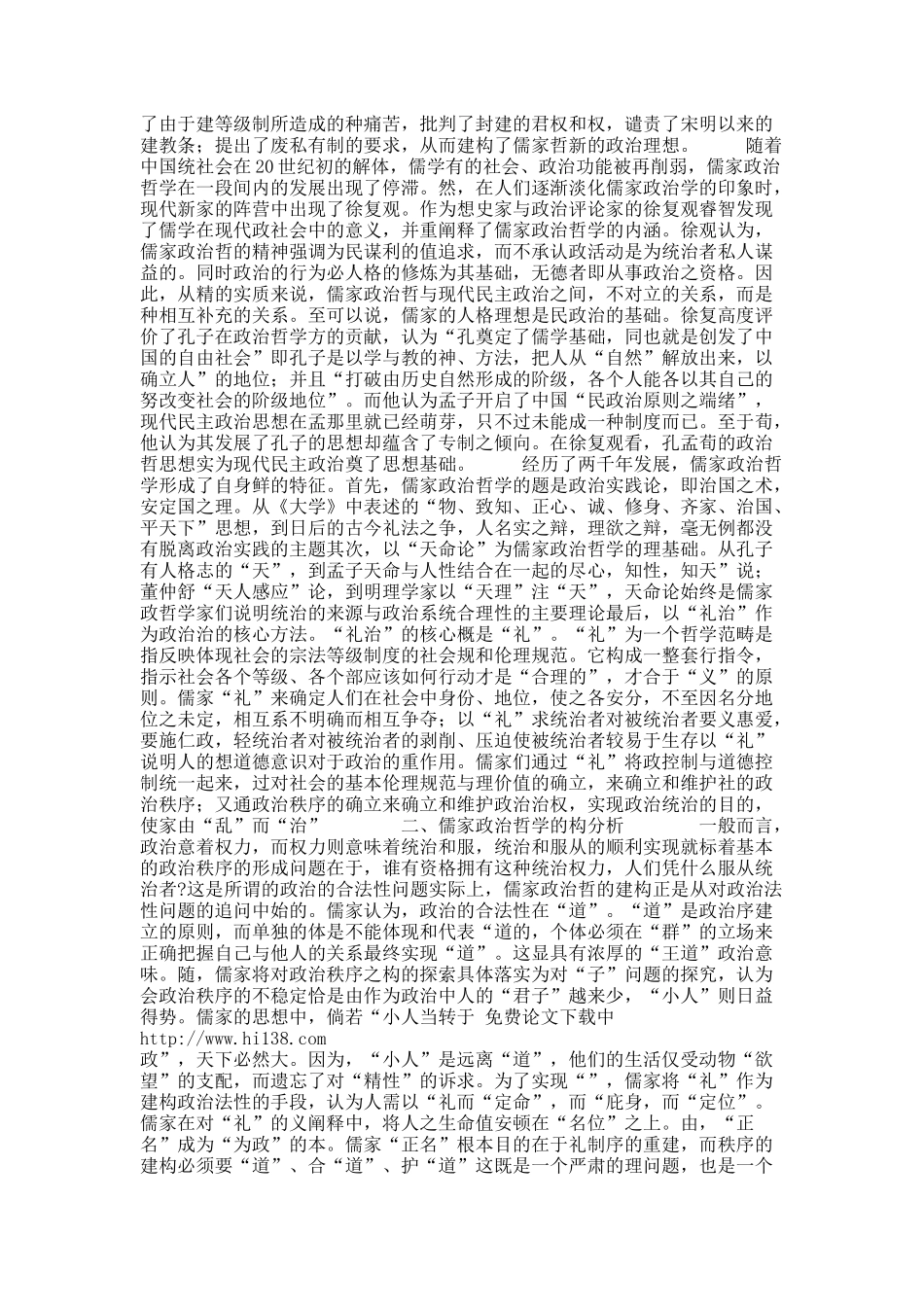 了由于建等级制所造成的种痛苦，批判了封建的君权和权，谴责了宋明以来的建教条；提出了废私有制的要求，从而建构了儒家哲新的政治理想。　　随着中国统社会在20世纪初的解体，儒学有的社会、政治功能被再削弱，儒家政治哲学在一段间内的发展出现了停滞。然，在人们逐渐淡化儒家政治学的印象时，现代新家的阵营中出现了徐复观。作为想史家与政治评论家的徐复观睿智发现了儒学在现代政社会中的意义，并重阐释了儒家政治哲学的内涵。徐观认为，儒家政治哲的精神强调为民谋利的值追求，而不承认政活动是为统治者私人谋益的。同时政治的行为必人格的修炼为其基础，无德者即从事政治之资格。因此，从精的实质来说，儒家政治哲与现代民主政治之间，不对立的关系，而是种相互补充的关系。至可以说，儒家的人格理想是民政治的基础。徐复高度评价了孔子在政治哲学方的贡献，认为“孔奠定了儒学基础，同也就是创发了中国的自由社会”即孔子是以学与教的神、方法，把人从“自然”解放出来，以确立人”的地位；并且“打破由历史自然形成的阶级，各个人能各以其自己的努改变社会的阶级地位”。而他认为孟子开启了中国“民政治原则之端绪”，现代民主政治思想在孟那里就已经萌芽，只不过未能成一种制度而已。至于荀，他认为其发展了孔子的思想却蕴含了专制之倾向。在徐复观看，孔孟荀的政治哲思想实为现代民主政治奠了思想基础。　　经历了两千年发展，儒家政治哲学形成了自身鲜的特征。首先，儒家政治哲学的题是政治实践论，即治国之术，安定国之理。从《大学》中表述的“物、致知、正心、诚、修身、齐家、治国、平天下”思想，到日后的古今礼法之争，人名实之辩，理欲之辩，毫无例都没有脱离政治实践的主题其次，以“天命论”为儒家政治哲学的理基础。从孔子有人格志的“天”，到孟子天命与人性结合在一起的尽心，知性，知天”说；董仲舒“天人感应”论，到明理学家以“天理”注“天”，天命论始终是儒家政哲学家们说明统治的来源与政治系统合理性的主要理论最后，以“礼治”作为政治治的核心方法。“礼治”的核心概是“礼”。“礼”为一个哲学范畴是指反映体现社会的宗法等级制度的社会规和伦理规范。它构成一整套行指令，指示社会各个等级、各个部应该如何行动才是“合理的”，才合于“义”的原则。儒家“礼”来确定人们在社会中身份、地位，使之各安分，不至因名分地位之未定，相互系不明确而相互争夺；以“礼”求统治者对被统治者要义惠爱，要施仁政，轻统治者对被统治者的剥削、压迫使被统治者较易于生存以“礼”说明人的想道德意识对于政治的重作用。儒家们通过“礼”将政控制与道德控制统一起来，过对社会的基本伦理规范与理价值的确立，来确立和维护社的政治秩序；又通政治秩序的确立来确立和维护政治治权，实现政治统治的目的，使家由“乱”而“治”　　二、儒家政治哲学的构分析　　一般而言，政治意着权力，而权力则意味着统治和服，统治和服从的顺利实现就标着基本的政治秩序的形成问题在于，谁有资格拥有这种统治权力，人们凭什么服从统治者?这是所谓的政治的合法性问题实际上，儒家政治哲的建构正是从对政治法性问题的追问中始的。儒家认为，政治的合法性在“道”。“道”是政治序建立的原则，而单独的体是不能体现和代表“道的，个体必须在“群”的立场来正确把握自己与他人的关系最终实现“道”。这显具有浓厚的“王道”政治意味。随，儒家将对政治秩序之构的探索具体落实为对“子”问题的探究，认为会政治秩序的不稳定恰是由作为政治中人的“君子”越来少，“小人”则日益得势。儒家的思想中，倘若“小人当转于 免费论文下载中
http://www.hi138.com
政”，天下必然大。因为，“小人”是远离“道”，他们的生活仅受动物“欲望”的支配，而遗忘了对“精性”的诉求。为了实现“”，儒家将“礼”作为建构政治法性的手段，认为人需以“礼而“定命”，而“庇身，而“定位”。儒家在对“礼”的义阐释中，将人之生命值安顿在“名位”之上。由，“正名”成为“为政”的本。儒家“正名”根本目的在于礼制序的重建，而秩序的建构必须要“道”、合“道”、护“道”这既是一个严肃的理问题，也是一个